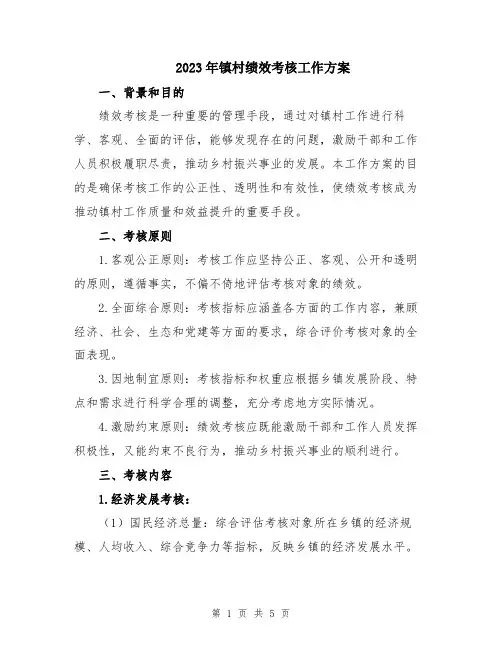 2023年镇村绩效考核工作方案

一、背景和目的

绩效考核是一种重要的管理手段，通过对镇村工作进行科学、客观、全面的评估，能够发现存在的问题，激励干部和工作人员积极履职尽责，推动乡村振兴事业的发展。本工作方案的目的是确保考核工作的公正性、透明性和有效性，使绩效考核成为推动镇村工作质量和效益提升的重要手段。

二、考核原则

1.客观公正原则：考核工作应坚持公正、客观、公开和透明的原则，遵循事实，不偏不倚地评估考核对象的绩效。

2.全面综合原则：考核指标应涵盖各方面的工作内容，兼顾经济、社会、生态和党建等方面的要求，综合评价考核对象的全面表现。

3.因地制宜原则：考核指标和权重应根据乡镇发展阶段、特点和需求进行科学合理的调整，充分考虑地方实际情况。

4.激励约束原则：绩效考核应既能激励干部和工作人员发挥积极性，又能约束不良行为，推动乡村振兴事业的顺利进行。

三、考核内容

1.经济发展考核：

（1）国民经济总量：综合评估考核对象所在乡镇的经济规模、人均收入、综合竞争力等指标，反映乡镇的经济发展水平。

第 1 页 共 5 页